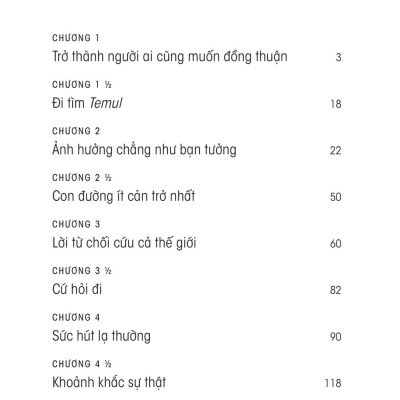 CHƯƠNG 1
Trở thành người ai cũng muốn đồng thuận 3

CHƯƠNG 1 ½
Đi tìm Temul 18

CHƯƠNG 2
Ảnh hưởng chẳng như bạn tưởng 22

CHƯƠNG 2 ½
Con đường ít cản trở nhất 50

CHƯƠNG 3
Lời từ chối cứu cả thế giới 60

CHƯƠNG 3 ½
Cứ hỏi đi 82

CHƯƠNG 4
Sức hút lạ thường 90

CHƯƠNG 4 ½
Khoảnh khắc sự thật 118